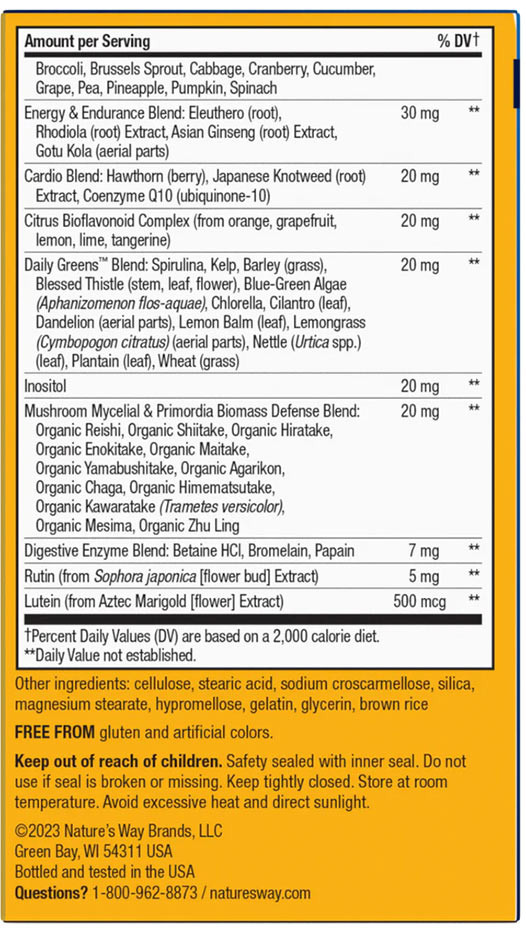 | Amount per Serving | | % DV† |
|---|---|---|
| Broccoli, Brussels Sprout, Cabbage, Cranberry, Cucumber, Grape, Pea, Pineapple, Pumpkin, Spinach | | |
| Energy & Endurance Blend: Eleuthero (root), Rhodiola (root) Extract, Asian Ginseng (root) Extract, Gotu Kola (aerial parts) | 30 mg | ** |
| Cardio Blend: Hawthorn (berry), Japanese Knotweed (root) Extract, Coenzyme Q10 (ubiquinone-10) | 20 mg | ** |
| Citrus Bioflavonoid Complex (from orange, grapefruit, lemon, lime, tangerine) | 20 mg | ** |
| Daily Greens™ Blend: Spirulina, Kelp, Barley (grass), Blessed Thistle (stem, leaf, flower), Blue-Green Algae (Aphanizomenon flos-aquae), Chlorella, Cilantro (leaf), Dandelion (aerial parts), Lemon Balm (leaf), Lemongrass (Cymbopogon citratus) (aerial parts), Nettle (Urtica spp.) (leaf), Plantain (leaf), Wheat (grass) | 20 mg | ** |
| Inositol | 20 mg | ** |
| Mushroom Mycelial & Primordia Biomass Defense Blend: Organic Reishi, Organic Shiitake, Organic Hiratake, Organic Enokitake, Organic Maitake, Organic Yamabushitake, Organic Agarikon, Organic Chaga, Organic Himematsutake, Organic Kawaratake (Trametes versicolor), Organic Mesima, Organic Zhu Ling | 20 mg | ** |
| Digestive Enzyme Blend: Betaine HCl, Bromelain, Papain | 7 mg | ** |
| Rutin (from Sophora japonica [flower bud] Extract) | 5 mg | ** |
| Lutein (from Aztec Marigold [flower] Extract) | 500 mcg | ** |

†Percent Daily Values (DV) are based on a 2,000 calorie diet.
**Daily Value not established.

Other ingredients: cellulose, stearic acid, sodium croscarmellose, silica, magnesium stearate, hypromellose, gelatin, glycerin, brown rice

FREE FROM gluten and artificial colors.

Keep out of reach of children. Safety sealed with inner seal. Do not use if seal is broken or missing. Keep tightly closed. Store at room temperature. Avoid excessive heat and direct sunlight.

©2023 Nature's Way Brands, LLC
Green Bay, WI 54311 USA
Bottled and tested in the USA
Questions? 1-800-962-8873 / naturesway.com